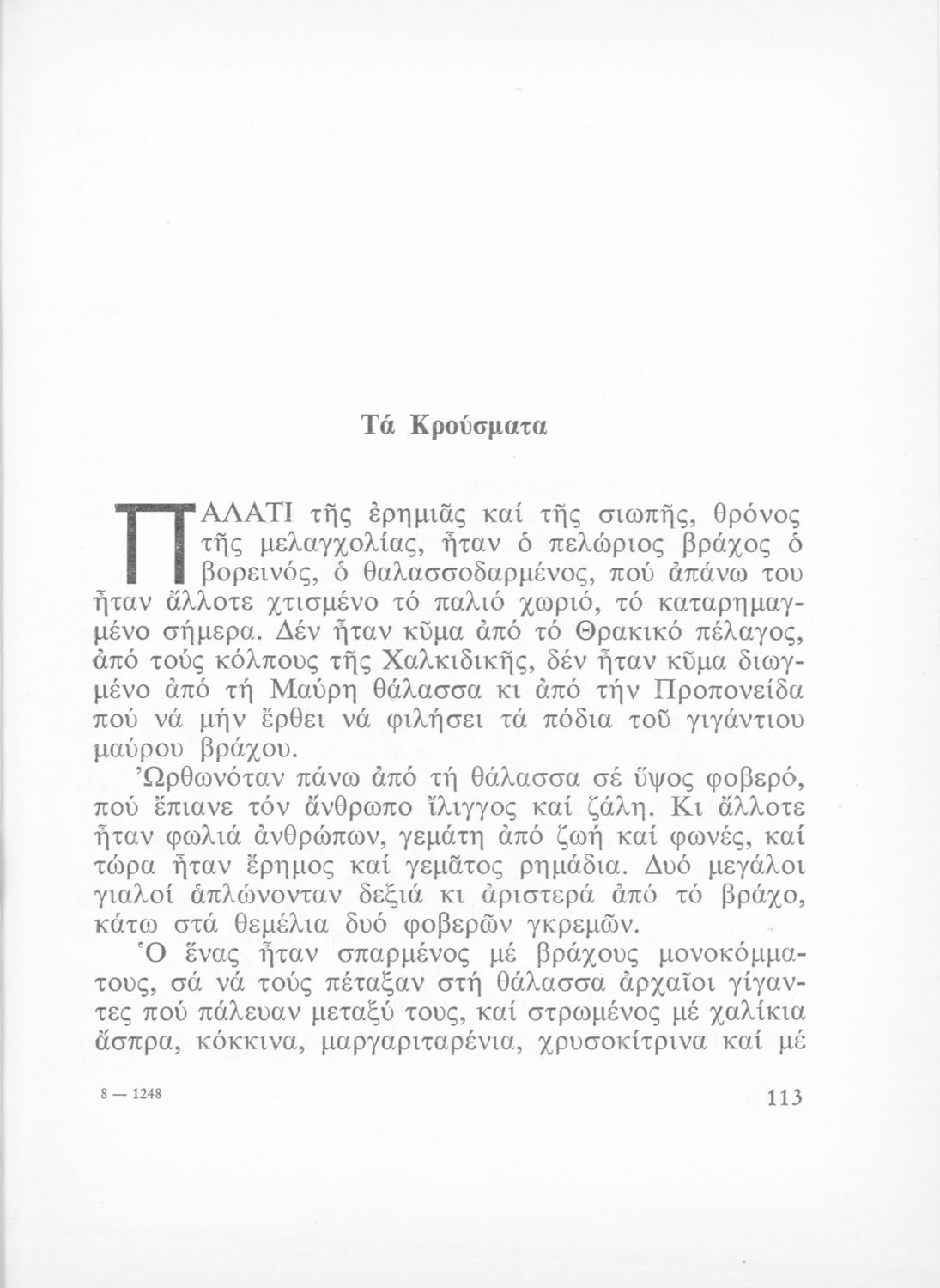 Τά Κρούσματα

ΠΑΛΑΤΙ τῆς ἐρημιᾶς καί τῆς σιωπῆς, θρόνος τῆς μελαγχολίας, ἦταν ὁ πελώριος βράχος ὁ βορεινός, ὁ θαλασσοδαρμένος, πού ἀπάνω του ἦταν ἄλλοτε χτισμένο τό παλιό χωριό, τό καταρημαγμένο σήμερα. Δέν ἦταν κῦμα ἀπό τό Θρακικό πέλαγος, ἀπό τούς κόλπους τῆς Χαλκιδικῆς, δέν ἦταν κῦμα διωγμένο ἀπό τή Μαύρη θάλασσα κι ἀπό τήν Προπονείδα πού νά μήν ἔρθει νά φιλήσει τά πόδια τοῦ γιγάντιου μαύρου βράχου.

Ὠρθωνόταν πάνω ἀπό τή θάλασσα σέ ὕψος φοβερό, πού ἔπιανε τόν ἄνθρωπο ἴλιγγος καί ζάλη. Κι ἄλλοτε ἦταν φωλιά ἀνθρώπων, γεμάτη ἀπό ζωή καί φωνές, καί τώρα ἦταν ἔρημος καί γεμᾶτος ρημάδια. Δυό μεγάλοι γιαλοί ἁπλώνονταν δεξιά κι ἀριστερά ἀπό τό βράχο, κάτω στά θεμέλια δυό φοβερῶν γκρεμῶν.

Ὁ ἕνας ἦταν σπαρμένος μέ βράχους μονοκόμματους, σά νά τούς πέταξαν στή θάλασσα ἀρχαῖοι γίγαντες πού πάλευαν μεταξύ τους, καί στρωμένος μέ χαλίκια ἄσπρα, κόκκινα, μαργαριταρένια, χρυσοκίτρινα καί μέ

8 — 1248

113